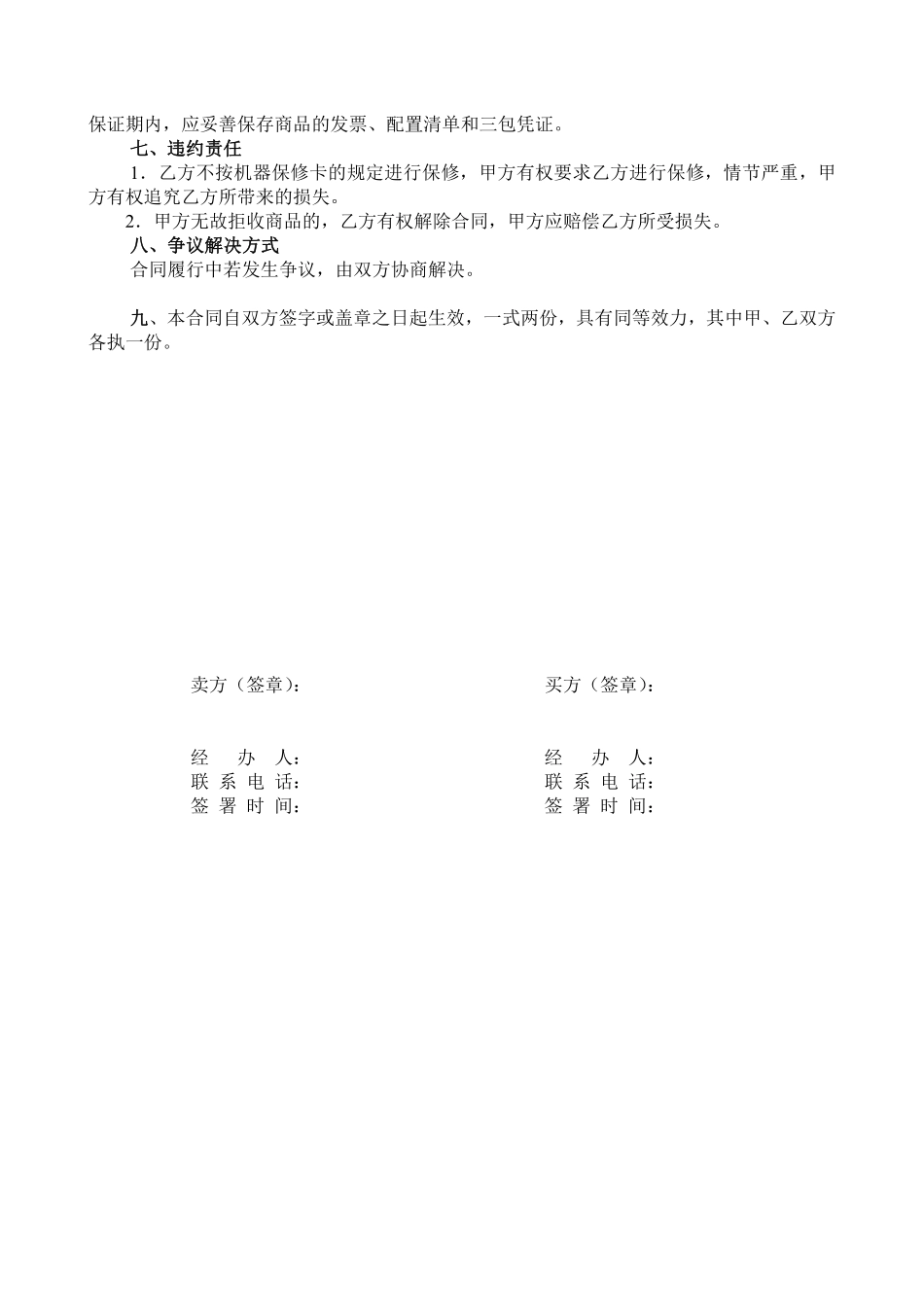 保证期内，应妥善保存商品的发票、配置清单和三包凭证。

七、违约责任

1．乙方不按机器保修卡的规定进行保修，甲方有权要求乙方进行保修，情节严重，甲方有权追究乙方所带来的损失。

2．甲方无故拒收商品的，乙方有权解除合同，甲方应赔偿乙方所受损失。

八、争议解决方式

合同履行中若发生争议，由双方协商解决。

九、本合同自双方签字或盖章之日起生效，一式两份，具有同等效力，其中甲、乙双方各执一份。

卖方（签章）：

经　办　人：
联 系 电 话：
签 署 时 间：

买方（签章）：

经　办　人：
联 系 电 话：
签 署 时 间：